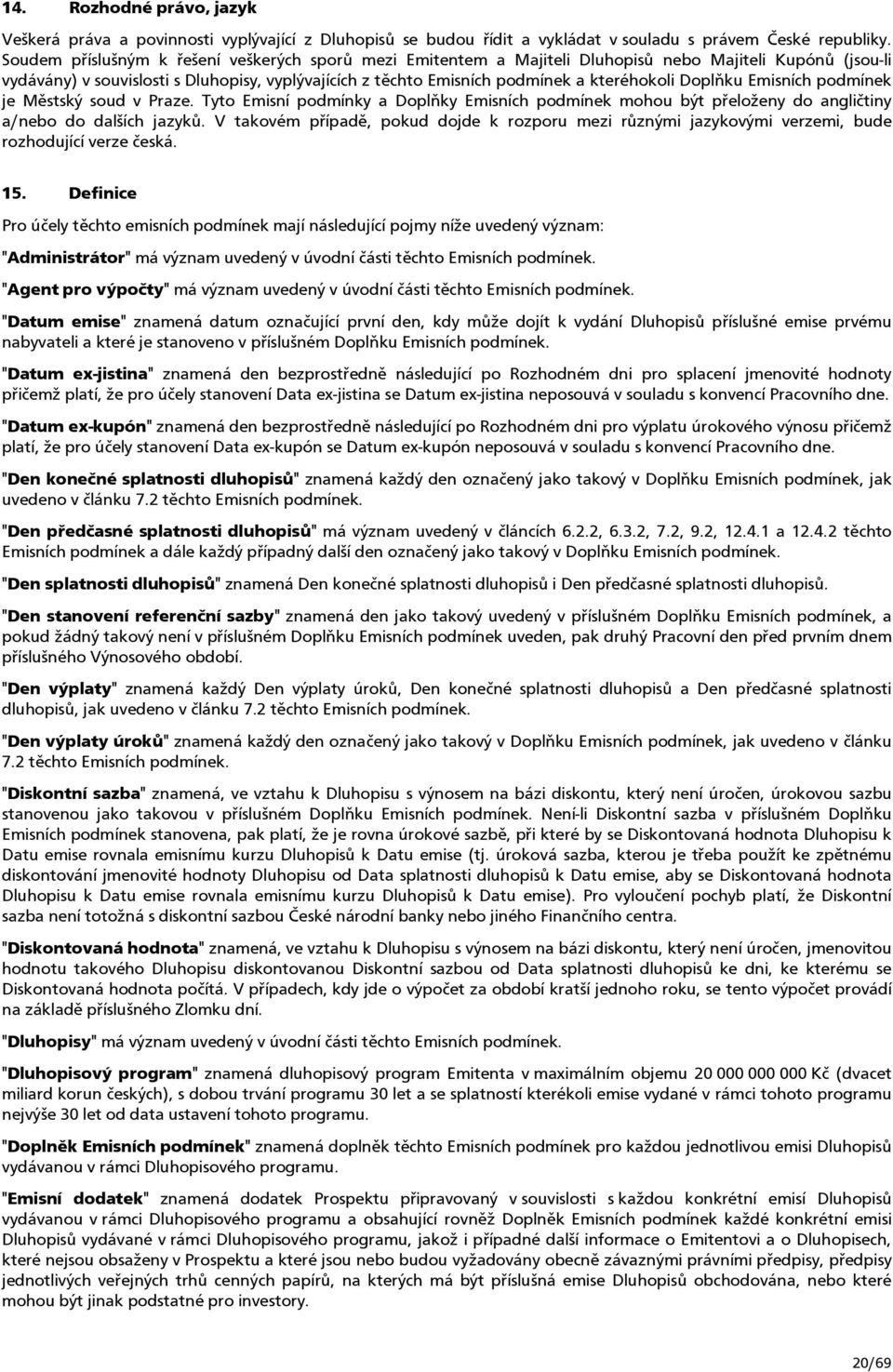 14. Rozhodné právo, jazyk

Veškerá práva a povinnosti vyplývající z Dluhopisů se budou řídit a vykládat v souladu s právem České republiky. Soudem příslušným k řešení veškerých sporů mezi Emitentem a Majiteli Dluhopisů nebo Majiteli Kupónů (jsou-li vydávány) v souvislosti s Dluhopisy, vyplývajících z těchto Emisních podmínek a kteréhokoli Doplňku Emisních podmínek je Městský soud v Praze. Tyto Emisní podmínky a Doplňky Emisních podmínek mohou být přeloženy do angličtiny a/nebo do dalších jazyků. V takovém případě, pokud dojde k rozporu mezi různými jazykovými verzemi, bude rozhodující verze česká.

15. Definice

Pro účely těchto emisních podmínek mají následující pojmy níže uvedený význam:

"Administrátor" má význam uvedený v úvodní části těchto Emisních podmínek.

"Agent pro výpočty" má význam uvedený v úvodní části těchto Emisních podmínek.

"Datum emise" znamená datum označující první den, kdy může dojít k vydání Dluhopisů příslušné emise prvému nabyvateli a které je stanoveno v příslušném Doplňku Emisních podmínek.

"Datum ex-jistina" znamená den bezprostředně následující po Rozhodném dni pro splacení jmenovité hodnoty přičemž platí, že pro účely stanovení Data ex-jistina se Datum ex-jistina neposouvá v souladu s konvencí Pracovního dne.

"Datum ex-kupón" znamená den bezprostředně následující po Rozhodném dni pro výplatu úrokového výnosu přičemž platí, že pro účely stanovení Data ex-kupón se Datum ex-kupón neposouvá v souladu s konvencí Pracovního dne.

"Den konečné splatnosti dluhopisů" znamená každý den označený jako takový v Doplňku Emisních podmínek, jak uvedeno v článku 7.2 těchto Emisních podmínek.

"Den předčasné splatnosti dluhopisů" má význam uvedený v článcích 6.2.2, 6.3.2, 7.2, 9.2, 12.4.1 a 12.4.2 těchto Emisních podmínek a dále každý případný další den označený jako takový v Doplňku Emisních podmínek.

"Den splatnosti dluhopisů" znamená Den konečné splatnosti dluhopisů i Den předčasné splatnosti dluhopisů.

"Den stanovení referenční sazby" znamená den jako takový uvedený v příslušném Doplňku Emisních podmínek, a pokud žádný takový není v příslušném Doplňku Emisních podmínek uveden, pak druhý Pracovní den před prvním dnem příslušného Výnosového období.

"Den výplaty" znamená každý Den výplaty úroků, Den konečné splatnosti dluhopisů a Den předčasné splatnosti dluhopisů, jak uvedeno v článku 7.2 těchto Emisních podmínek.

"Den výplaty úroků" znamená každý den označený jako takový v Doplňku Emisních podmínek, jak uvedeno v článku 7.2 těchto Emisních podmínek.

"Diskontní sazba" znamená, ve vztahu k Dluhopisu s výnosem na bázi diskontu, který není úročen, úrokovou sazbu stanovenou jako takovou v příslušném Doplňku Emisních podmínek. Není-li Diskontní sazba v příslušném Doplňku Emisních podmínek stanovena, pak platí, že je rovna úrokové sazbě, při které by se Diskontovaná hodnota Dluhopisu k Datu emise rovnala emisnímu kurzu Dluhopisů k Datu emise (tj. úroková sazba, kterou je třeba použít ke zpětnému diskontování jmenovité hodnoty Dluhopisu od Data splatnosti dluhopisů k Datu emise, aby se Diskontovaná hodnota Dluhopisu k Datu emise rovnala emisnímu kurzu Dluhopisů k Datu emise). Pro vyloučení pochyb platí, že Diskontní sazba není totožná s diskontní sazbou České národní banky nebo jiného Finančního centra.

"Diskontovaná hodnota" znamená, ve vztahu k Dluhopisu s výnosem na bázi diskontu, který není úročen, jmenovitou hodnotu takového Dluhopisu diskontovanou Diskontní sazbou od Data splatnosti dluhopisů ke dni, ke kterému se Diskontovaná hodnota počítá. V případech, kdy jde o výpočet za období kratší jednoho roku, se tento výpočet provádí na základě příslušného Zlomku dní.

"Dluhopisy" má význam uvedený v úvodní části těchto Emisních podmínek.

"Dluhopisový program" znamená dluhopisový program Emitenta v maximálním objemu 20 000 000 000 Kč (dvacet miliard korun českých), s dobou trvání programu 30 let a se splatností kterékoli emise vydané v rámci tohoto programu nejvýše 30 let od data ustavení tohoto programu.

"Doplněk Emisních podmínek" znamená doplněk těchto Emisních podmínek pro každou jednotlivou emisi Dluhopisů vydávanou v rámci Dluhopisového programu.

"Emisní dodatek" znamená dodatek Prospektu připravovaný v souvislosti s každou konkrétní emisí Dluhopisů vydávanou v rámci Dluhopisového programu a obsahující rovněž Doplněk Emisních podmínek každé konkrétní emisi Dluhopisů vydávané v rámci Dluhopisového programu, jakož i případné další informace o Emitentovi a o Dluhopisech, které nejsou obsaženy v Prospektu a které jsou nebo budou vyžadovány obecně závaznými právními předpisy, předpisy jednotlivých veřejných trhů cenných papírů, na kterých má být příslušná emise Dluhopisů obchodována, nebo které mohou být jinak podstatné pro investory.

20/69